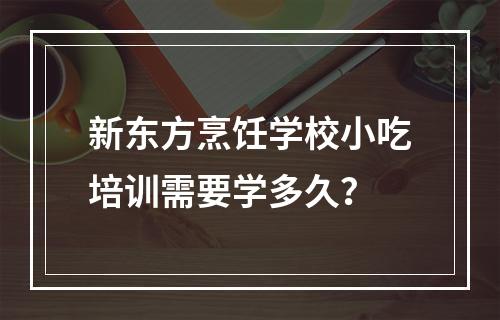 新东方烹饪学校小吃培训需要学多久？